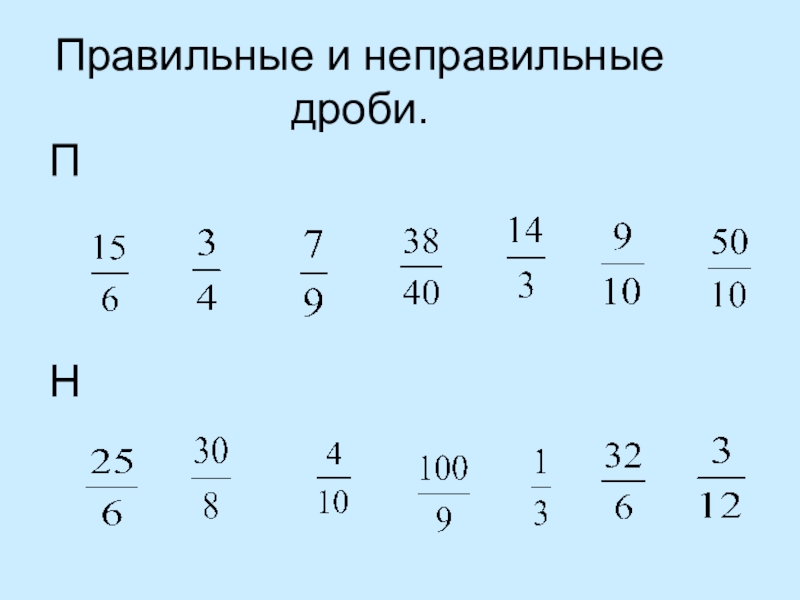 Правильные и неправильные дроби.

П

$\frac{15}{6}$ $\frac{3}{4}$ $\frac{7}{9}$ $\frac{38}{40}$ $\frac{14}{3}$ $\frac{9}{10}$ $\frac{50}{10}$

Н

$\frac{25}{6}$ $\frac{30}{8}$ $\frac{4}{10}$ $\frac{100}{9}$ $\frac{1}{3}$ $\frac{32}{6}$ $\frac{3}{12}$